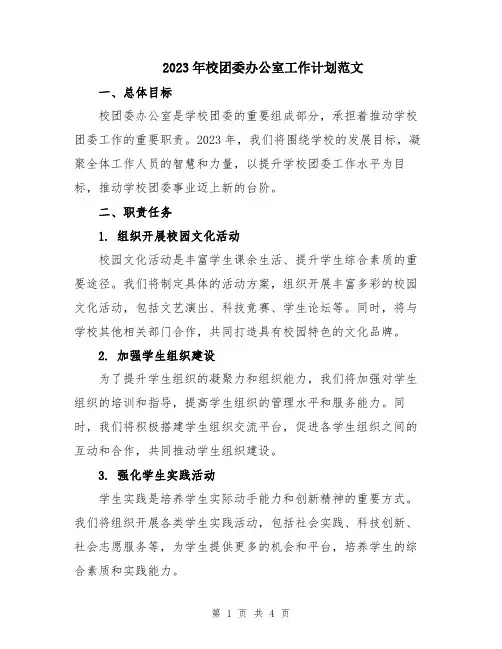 2023年校团委办公室工作计划范文

一、总体目标

校团委办公室是学校团委的重要组成部分，承担着推动学校团委工作的重要职责。2023年，我们将围绕学校的发展目标，凝聚全体工作人员的智慧和力量，以提升学校团委工作水平为目标，推动学校团委事业迈上新的台阶。

二、职责任务

1. 组织开展校园文化活动

校园文化活动是丰富学生课余生活、提升学生综合素质的重要途径。我们将制定具体的活动方案，组织开展丰富多彩的校园文化活动，包括文艺演出、科技竞赛、学生论坛等。同时，将与学校其他相关部门合作，共同打造具有校园特色的文化品牌。

2. 加强学生组织建设

为了提升学生组织的凝聚力和组织能力，我们将加强对学生组织的培训和指导，提高学生组织的管理水平和服务能力。同时，我们将积极搭建学生组织交流平台，促进各学生组织之间的互动和合作，共同推动学生组织建设。

3. 强化学生实践活动

学生实践是培养学生实际动手能力和创新精神的重要方式。我们将组织开展各类学生实践活动，包括社会实践、科技创新、社会志愿服务等，为学生提供更多的机会和平台，培养学生的综合素质和实践能力。

第 1 页 共 4 页